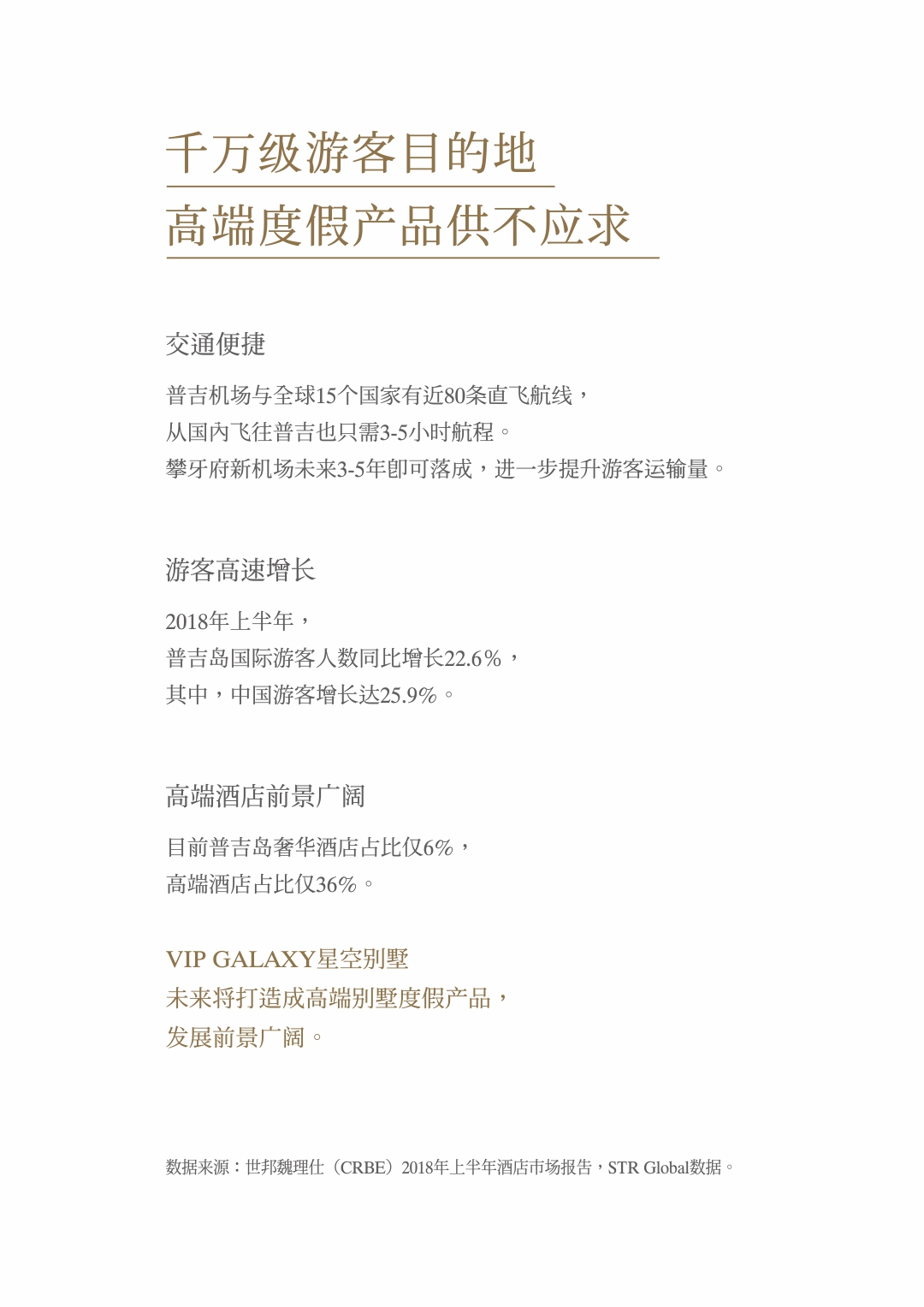 千万级游客目的地
高端度假产品供不应求

交通便捷

普吉机场与全球15个国家有近80条直飞航线，
从国内飞往普吉也只需3-5小时航程。
攀牙府新机场未来3-5年即可落成，进一步提升游客运输量。

游客高速增长

2018年上半年，
普吉岛国际游客人数同比增长22.6%，
其中，中国游客增长达25.9%。

高端酒店前景广阔

目前普吉岛奢华酒店占比仅6%，
高端酒店占比仅36%。

VIP GALAXY星空别墅
未来将打造成高端别墅度假产品，
发展前景广阔。

数据来源：世邦魏理仕（CRBE）2018年上半年酒店市场报告，STR Global数据。